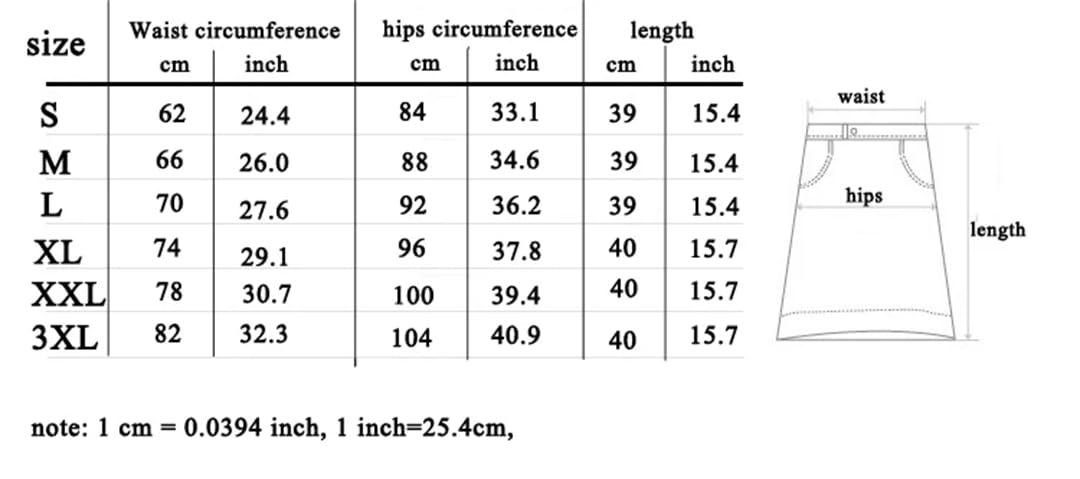 | size | Waist circumference cm | Waist circumference inch | hips circumference cm | hips circumference inch | length cm | length inch |
|---|---|---|---|---|---|---|
| S | 62 | 24.4 | 84 | 33.1 | 39 | 15.4 |
| M | 66 | 26.0 | 88 | 34.6 | 39 | 15.4 |
| L | 70 | 27.6 | 92 | 36.2 | 39 | 15.4 |
| XL | 74 | 29.1 | 96 | 37.8 | 40 | 15.7 |
| XXL | 78 | 30.7 | 100 | 39.4 | 40 | 15.7 |
| 3XL | 82 | 32.3 | 104 | 40.9 | 40 | 15.7 |

waist
hips
length

note: 1 cm = 0.0394 inch, 1 inch=25.4cm,